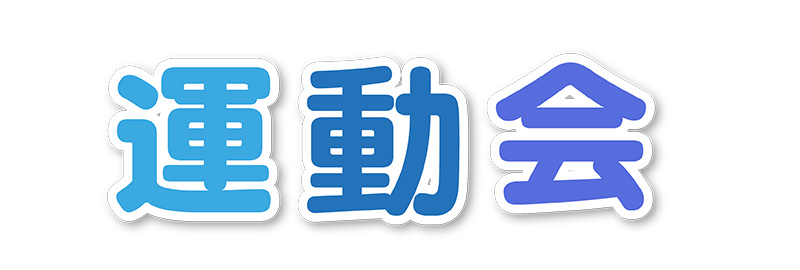 運動会